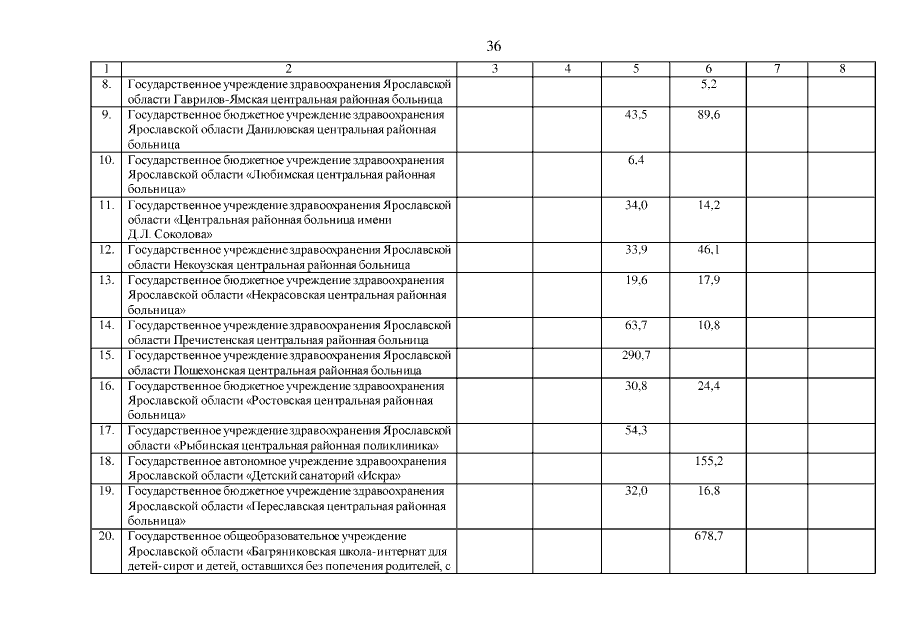 36

| 1 | 2 | 3 | 4 | 5 | 6 | 7 | 8 |
|---|---|---|---|---|---|---|---|
| 8. | Государственное учреждение здравоохранения Ярославской области Гаврилов-Ямская центральная районная больница | | | | 5,2 | | |
| 9. | Государственное бюджетное учреждение здравоохранения Ярославской области Даниловская центральная районная больница | | | 43,5 | 89,6 | | |
| 10. | Государственное бюджетное учреждение здравоохранения Ярославской области «Любимская центральная районная больница» | | | 6,4 | | | |
| 11. | Государственное учреждение здравоохранения Ярославской области «Центральная районная больница имени Д.Л. Соколова» | | | 34,0 | 14,2 | | |
| 12. | Государственное учреждение здравоохранения Ярославской области Некоузская центральная районная больница | | | 33,9 | 46,1 | | |
| 13. | Государственное бюджетное учреждение здравоохранения Ярославской области «Некрасовская центральная районная больница» | | | 19,6 | 17,9 | | |
| 14. | Государственное учреждение здравоохранения Ярославской области Пречистенская центральная районная больница | | | 63,7 | 10,8 | | |
| 15. | Государственное учреждение здравоохранения Ярославской области Пошехонская центральная районная больница | | | 290,7 | | | |
| 16. | Государственное бюджетное учреждение здравоохранения Ярославской области «Ростовская центральная районная больница» | | | 30,8 | 24,4 | | |
| 17. | Государственное учреждение здравоохранения Ярославской области «Рыбинская центральная районная поликлиника» | | | 54,3 | | | |
| 18. | Государственное автономное учреждение здравоохранения Ярославской области «Детский санаторий «Искра» | | | | 155,2 | | |
| 19. | Государственное бюджетное учреждение здравоохранения Ярославской области «Переславская центральная районная больница» | | | 32,0 | 16,8 | | |
| 20. | Государственное общеобразовательное учреждение Ярославской области «Багряниковская школа-интернат для детей-сирот и детей, оставшихся без попечения родителей, с | | | | 678,7 | | |